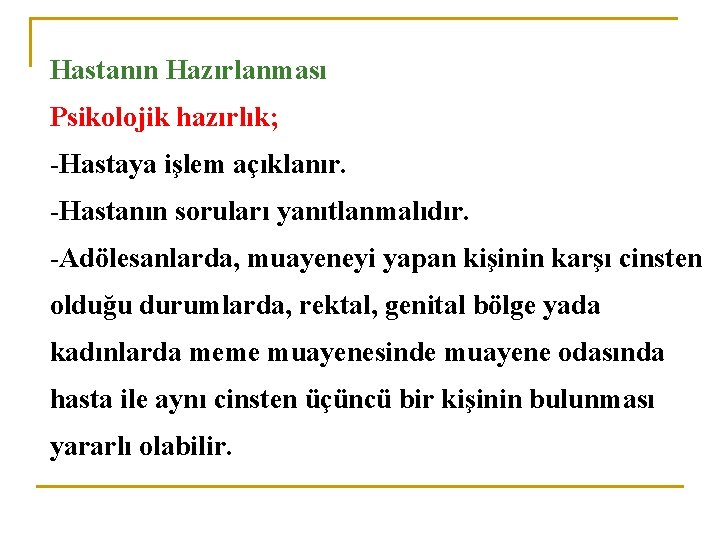 Hastanın Hazırlanması

Psikolojik hazırlık;

-Hastaya işlem açıklanır.

-Hastanın soruları yanıtlanmalıdır.

-Adölesanlarda, muayeneyi yapan kişinin karşı cinsten olduğu durumlarda, rektal, genital bölge yada kadınlarda meme muayenesinde muayene odasında hasta ile aynı cinsten üçüncü bir kişinin bulunması yararlı olabilir.